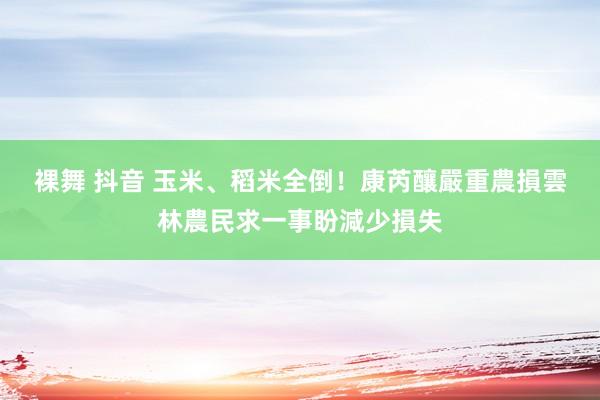 裸舞 抖音 玉米、稻米全倒！康芮釀嚴重農損雲林農民求一事盼減少損失